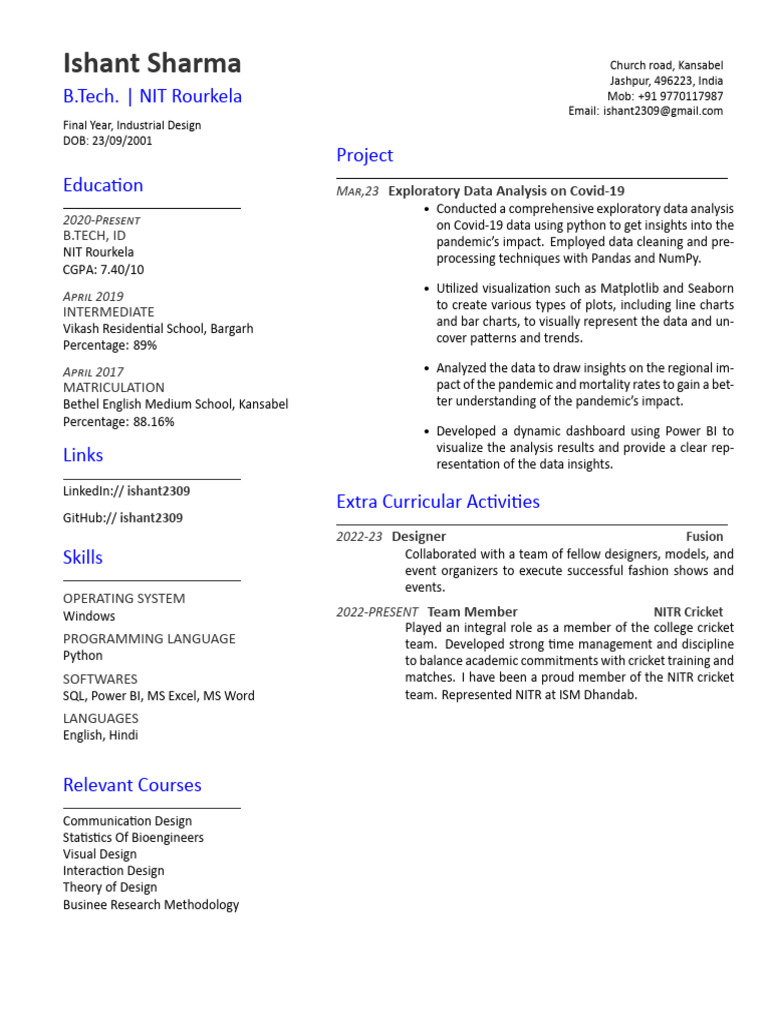 Ishant Sharma
B.Tech. | NIT Rourkela
Final Year, Industrial Design
DOB: 23/09/2001

Church road, Kansabel
Jashpur, 496223, India
Mob: +91 9770117987
Email: ishant2309@gmail.com

Education

2020-Present
B.TECH, ID
NIT Rourkela
CGPA: 7.40/10

April 2019
INTERMEDIATE
Vikash Residential School, Bargarh
Percentage: 89%

April 2017
MATRICULATION
Bethel English Medium School, Kansabel
Percentage: 88.16%

Links

LinkedIn:// ishant2309

GitHub:// ishant2309

Skills

OPERATING SYSTEM
Windows

PROGRAMMING LANGUAGE
Python

SOFTWARES
SQL, Power BI, MS Excel, MS Word

LANGUAGES
English, Hindi

Relevant Courses

Communication Design
Statistics Of Bioengineers
Visual Design
Interaction Design
Theory of Design
Businee Research Methodology

Project

Mar,23 Exploratory Data Analysis on Covid-19
• Conducted a comprehensive exploratory data analysis on Covid-19 data using python to get insights into the pandemic's impact. Employed data cleaning and preprocessing techniques with Pandas and NumPy.

• Utilized visualization such as Matplotlib and Seaborn to create various types of plots, including line charts and bar charts, to visually represent the data and uncover patterns and trends.

• Analyzed the data to draw insights on the regional impact of the pandemic and mortality rates to gain a better understanding of the pandemic's impact.

• Developed a dynamic dashboard using Power BI to visualize the analysis results and provide a clear representation of the data insights.

Extra Curricular Activities

2022-23 Designer Fusion
Collaborated with a team of fellow designers, models, and event organizers to execute successful fashion shows and events.

2022-PRESENT Team Member NITR Cricket
Played an integral role as a member of the college cricket team. Developed strong time management and discipline to balance academic commitments with cricket training and matches. I have been a proud member of the NITR cricket team. Represented NITR at ISM Dhandab.